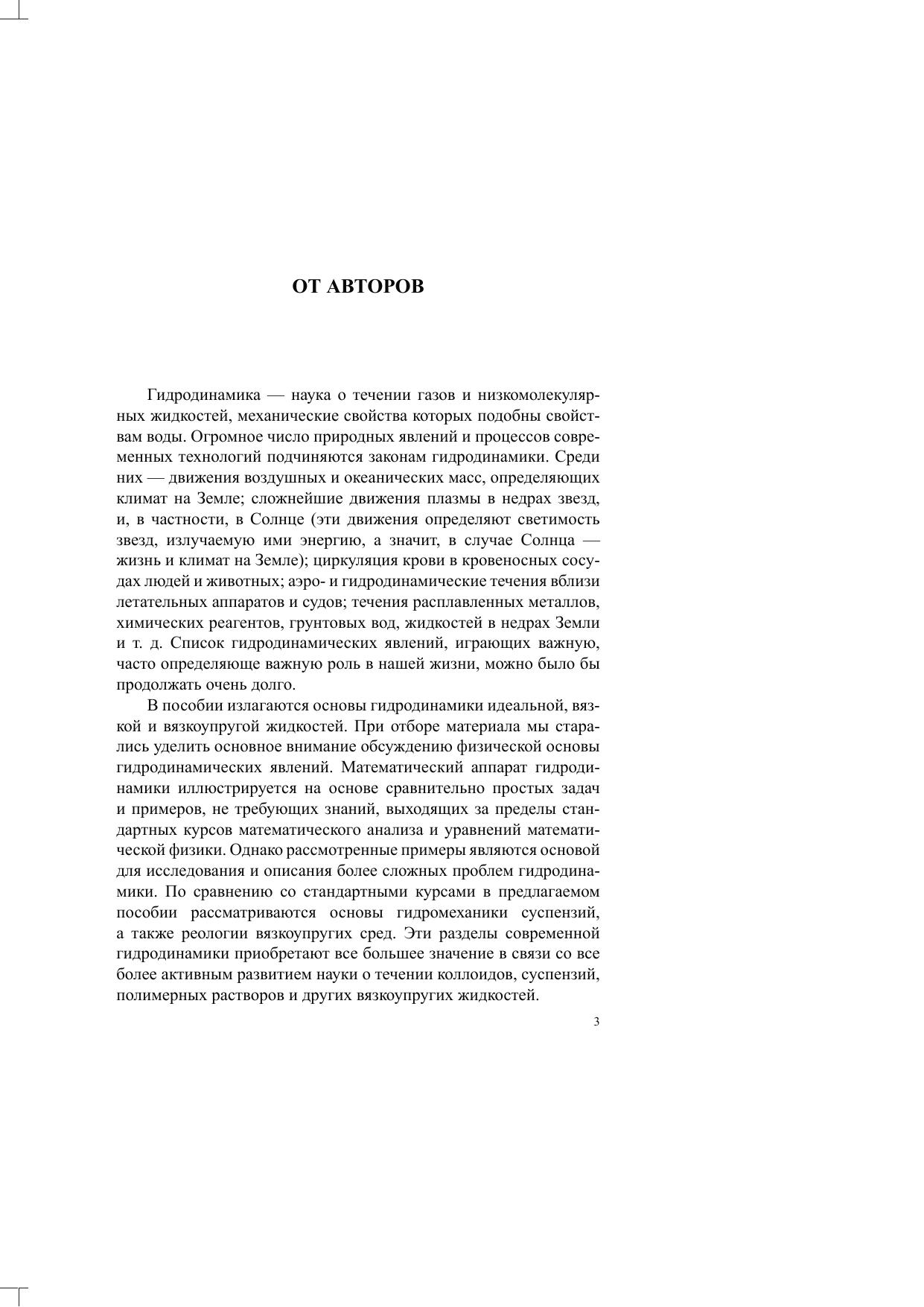 ОТ АВТОРОВ

Гидродинамика — наука о течении газов и низкомолекулярных жидкостей, механические свойства которых подобны свойствам воды. Огромное число природных явлений и процессов современных технологий подчиняются законам гидродинамики. Среди них — движения воздушных и океанических масс, определяющих климат на Земле; сложнейшие движения плазмы в недрах звезд, и, в частности, в Солнце (эти движения определяют светимость звезд, излучаемую ими энергию, а значит, в случае Солнца — жизнь и климат на Земле); циркуляция крови в кровеносных сосудах людей и животных; аэро- и гидродинамические течения вблизи летательных аппаратов и судов; течения расплавленных металлов, химических реагентов, грунтовых вод, жидкостей в недрах Земли и т. д. Список гидродинамических явлений, играющих важную, часто определяюще важную роль в нашей жизни, можно было бы продолжать очень долго.

В пособии излагаются основы гидродинамики идеальной, вязкой и вязкоупругой жидкостей. При отборе материала мы старались уделить основное внимание обсуждению физической основы гидродинамических явлений. Математический аппарат гидродинамики иллюстрируется на основе сравнительно простых задач и примеров, не требующих знаний, выходящих за пределы стандартных курсов математического анализа и уравнений математической физики. Однако рассмотренные примеры являются основой для исследования и описания более сложных проблем гидродинамики. По сравнению со стандартными курсами в предлагаемом пособии рассматриваются основы гидромеханики суспензий, а также реологии вязкоупругих сред. Эти разделы современной гидродинамики приобретают все большее значение в связи со все более активным развитием науки о течении коллоидов, суспензий, полимерных растворов и других вязкоупругих жидкостей.

3